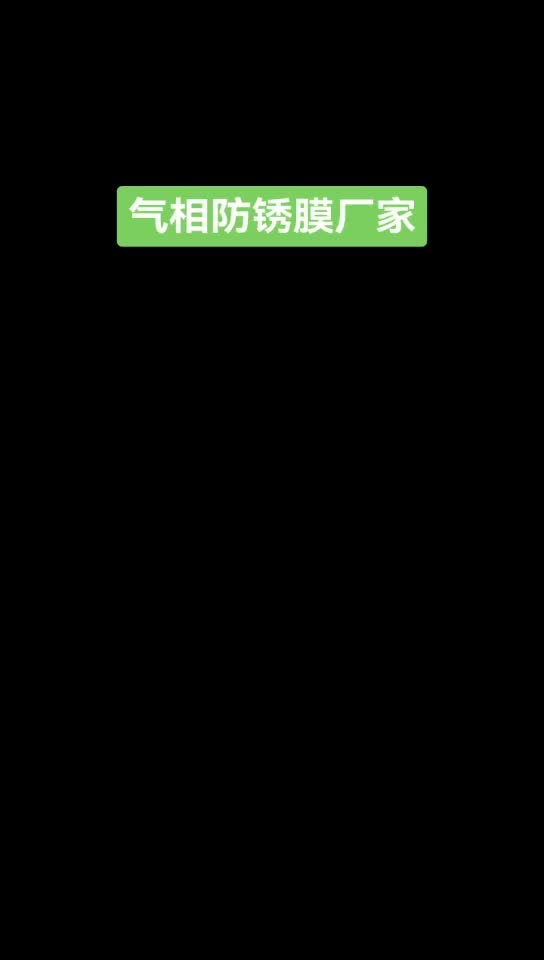 气相防锈膜厂家